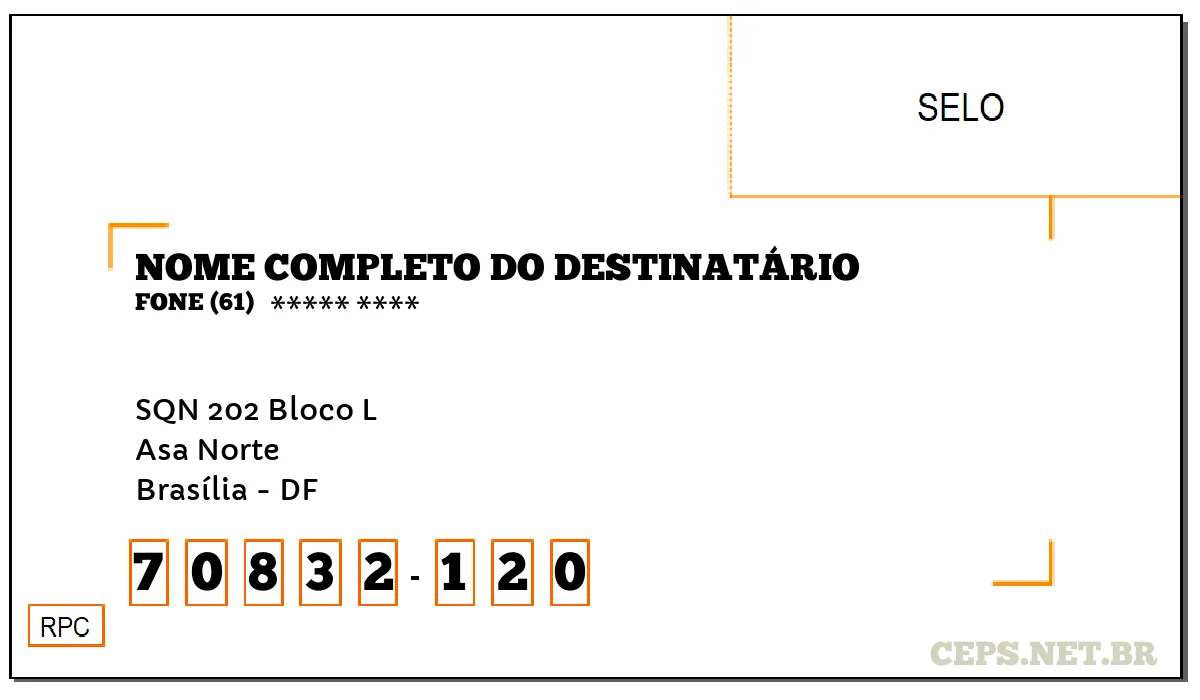 SELO

NOME COMPLETO DO DESTINATÁRIO
FONE (61) ***** ****

SQN 202 Bloco L
Asa Norte
Brasília - DF

7 0 8 3 2 - 1 2 0

RPC

CEPS.NET.BR